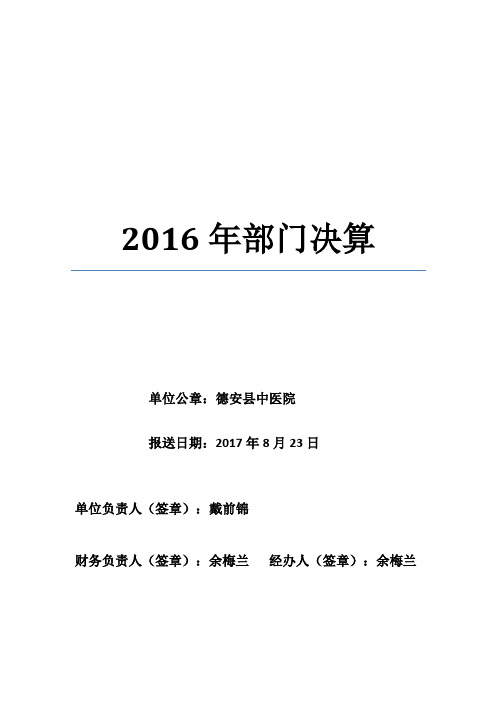 2016 年部门决算

单位公章：德安县中医院

报送日期：2017 年 8 月 23 日

单位负责人（签章）：戴前锦

财务负责人（签章）：余梅兰　　经办人（签章）：余梅兰